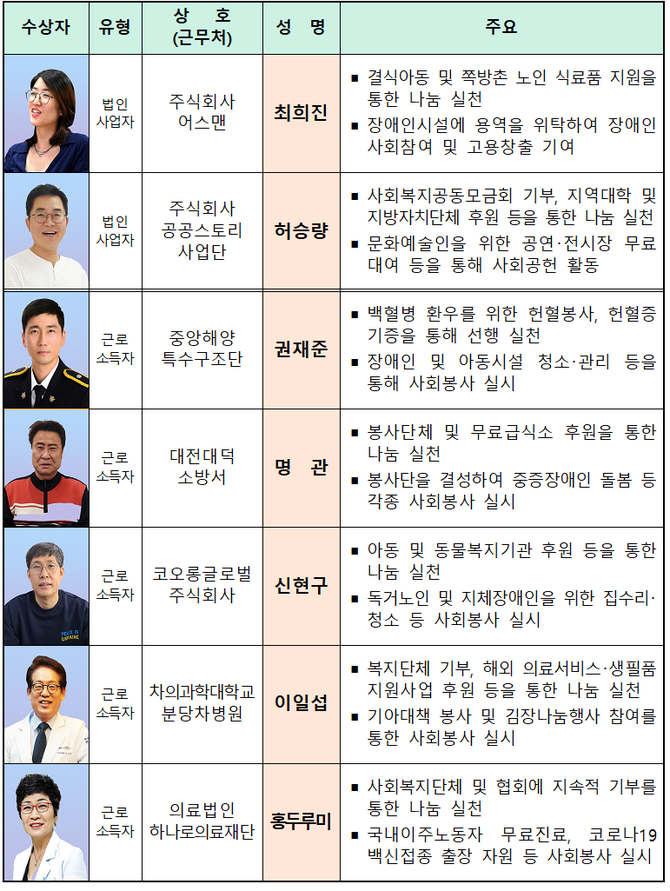 | 수상자 | 유형 | 상 호 (근무처) | 성 명 | 주요 |
|---|---|---|---|---|
| | 법인 사업자 | 주식회사 어스맨 | 최희진 | ▪ 결식아동 및 쪽방촌 노인 식료품 지원을 통한 나눔 실천 ▪ 장애인시설에 용역을 위탁하여 장애인 사회참여 및 고용창출 기여 |
| | 법인 사업자 | 주식회사 공공스토리 사업단 | 허승량 | ▪ 사회복지공동모금회 기부, 지역대학 및 지방자치단체 후원 등을 통한 나눔 실천 ▪ 문화예술인을 위한 공연·전시장 무료 대여 등을 통해 사회공헌 활동 |
| | 근로 소득자 | 중앙해양 특수구조단 | 권재준 | ▪ 백혈병 환우를 위한 헌혈봉사, 헌혈증 기증을 통해 선행 실천 ▪ 장애인 및 아동시설 청소·관리 등을 통해 사회봉사 실시 |
| | 근로 소득자 | 대전대덕 소방서 | 명 관 | ▪ 봉사단체 및 무료급식소 후원을 통한 나눔 실천 ▪ 봉사단을 결성하여 중증장애인 돌봄 등 각종 사회봉사 실시 |
| | 근로 소득자 | 코오롱글로벌 주식회사 | 신현구 | ▪ 아동 및 동물복지기관 후원 등을 통한 나눔 실천 ▪ 독거노인 및 지체장애인을 위한 집수리·청소 등 사회봉사 실시 |
| | 근로 소득자 | 차의과학대학교 분당차병원 | 이일섭 | ▪ 복지단체 기부, 해외 의료서비스·생필품 지원사업 후원 등을 통한 나눔 실천 ▪ 기아대책 봉사 및 김장나눔행사 참여를 통한 사회봉사 실시 |
| | 근로 소득자 | 의료법인 하나로의료재단 | 홍두루미 | ▪ 사회복지단체 및 협회에 지속적 기부를 통한 나눔 실천 ▪ 국내이주노동자 무료진료, 코로나19 백신접종 출장 자원 등 사회봉사 실시 |